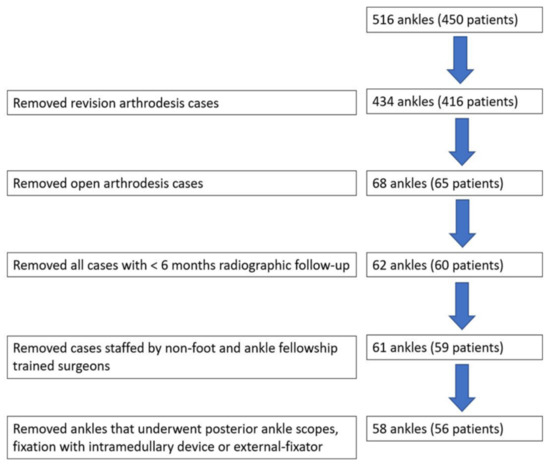 516 ankles (450 patients)

Removed revision arthrodesis cases

434 ankles (416 patients)

Removed open arthrodesis cases

68 ankles (65 patients)

Removed all cases with < 6 months radiographic follow-up

62 ankles (60 patients)

Removed cases staffed by non-foot and ankle fellowship trained surgeons

61 ankles (59 patients)

Removed ankles that underwent posterior ankle scopes, fixation with intramedullary device or external-fixator

58 ankles (56 patients)